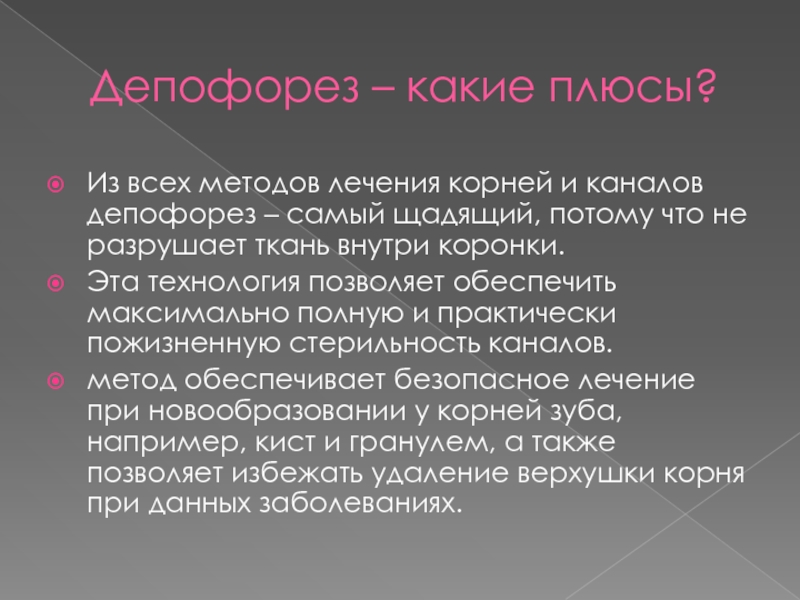 Депофорез – какие плюсы?

• Из всех методов лечения корней и каналов депофорез – самый щадящий, потому что не разрушает ткань внутри коронки.
• Эта технология позволяет обеспечить максимально полную и практически пожизненную стерильность каналов.
• метод обеспечивает безопасное лечение при новообразовании у корней зуба, например, кист и гранулем, а также позволяет избежать удаление верхушки корня при данных заболеваниях.